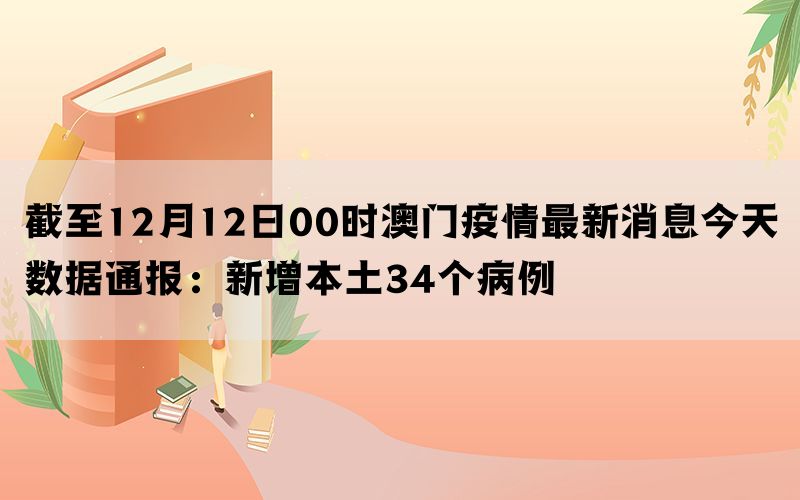 截至12月12日00时澳门疫情最新消息今天数据通报：新增本土34个病例